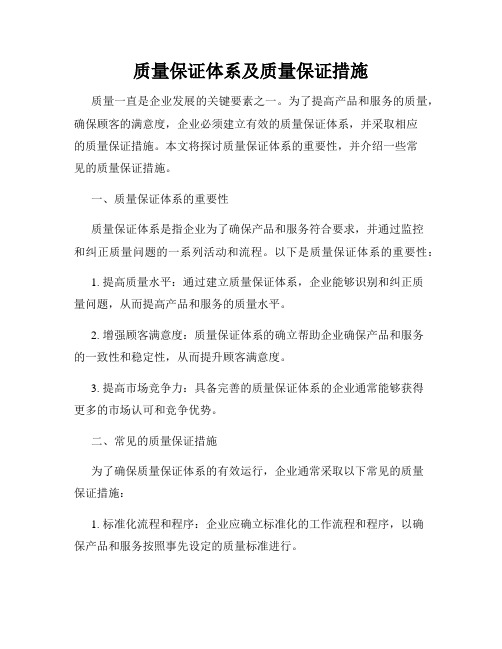 质量保证体系及质量保证措施

质量一直是企业发展的关键要素之一。为了提高产品和服务的质量，确保顾客的满意度，企业必须建立有效的质量保证体系，并采取相应的质量保证措施。本文将探讨质量保证体系的重要性，并介绍一些常见的质量保证措施。

一、质量保证体系的重要性

质量保证体系是指企业为了确保产品和服务符合要求，并通过监控和纠正质量问题的一系列活动和流程。以下是质量保证体系的重要性：

1. 提高质量水平：通过建立质量保证体系，企业能够识别和纠正质量问题，从而提高产品和服务的质量水平。

2. 增强顾客满意度：质量保证体系的确立帮助企业确保产品和服务的一致性和稳定性，从而提升顾客满意度。

3. 提高市场竞争力：具备完善的质量保证体系的企业通常能够获得更多的市场认可和竞争优势。

二、常见的质量保证措施

为了确保质量保证体系的有效运行，企业通常采取以下常见的质量保证措施：

1. 标准化流程和程序：企业应确立标准化的工作流程和程序，以确保产品和服务按照事先设定的质量标准进行。